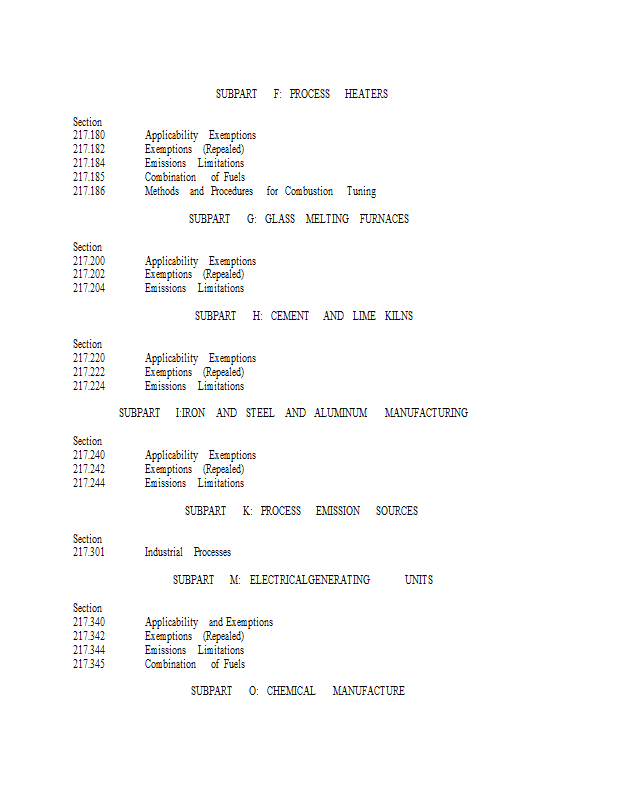 SUBPART F: PROCESS HEATERS

Section
217.180 Applicability Exemptions
217.182 Exemptions (Repealed)
217.184 Emissions Limitations
217.185 Combination of Fuels
217.186 Methods and Procedures for Combustion Tuning

SUBPART G: GLASS MELTING FURNACES

Section
217.200 Applicability Exemptions
217.202 Exemptions (Repealed)
217.204 Emissions Limitations

SUBPART H: CEMENT AND LIME KILNS

Section
217.220 Applicability Exemptions
217.222 Exemptions (Repealed)
217.224 Emissions Limitations

SUBPART I:IRON AND STEEL AND ALUMINUM MANUFACTURING

Section
217.240 Applicability Exemptions
217.242 Exemptions (Repealed)
217.244 Emissions Limitations

SUBPART K: PROCESS EMISSION SOURCES

Section
217.301 Industrial Processes

SUBPART M: ELECTRICALGENERATING UNITS

Section
217.340 Applicability and Exemptions
217.342 Exemptions (Repealed)
217.344 Emissions Limitations
217.345 Combination of Fuels

SUBPART O: CHEMICAL MANUFACTURE